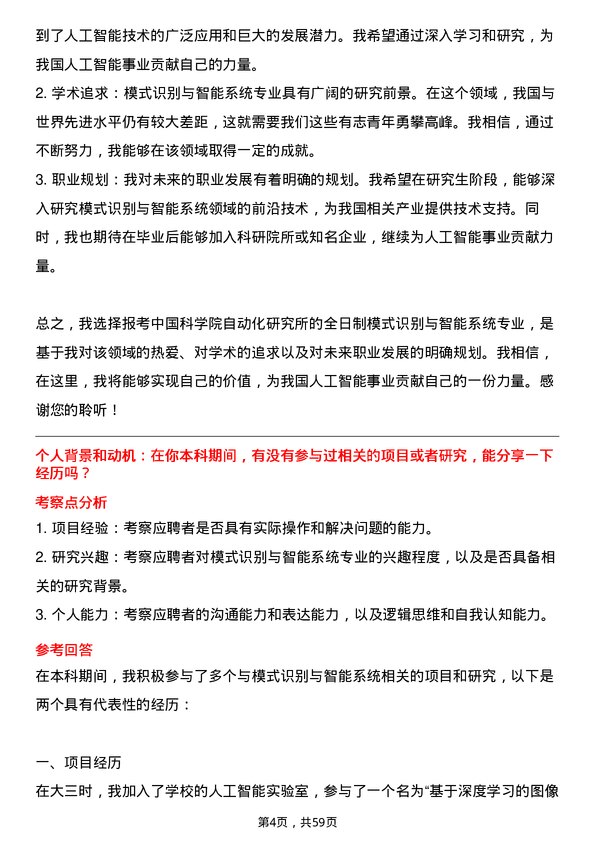 到了人工智能技术的广泛应用和巨大的发展潜力。我希望通过深入学习和研究，为我国人工智能事业贡献自己的力量。

2. 学术追求：模式识别与智能系统专业具有广阔的研究前景。在这个领域，我国与世界先进水平仍有较大差距，这就需要我们这些有志青年勇攀高峰。我相信，通过不断努力，我能够在该领域取得一定的成就。

3. 职业规划：我对未来的职业发展有着明确的规划。我希望在研究生阶段，能够深入研究模式识别与智能系统领域的前沿技术，为我国相关产业提供技术支持。同时，我也期待在毕业后能够加入科研院所或知名企业，继续为人工智能事业贡献力量。

总之，我选择报考中国科学院自动化研究所的全日制模式识别与智能系统专业，是基于我对该领域的热爱、对学术的追求以及对未来职业发展的明确规划。我相信，在这里，我将能够实现自己的价值，为我国人工智能事业贡献自己的一份力量。感谢您的聆听！

个人背景和动机：在你本科期间，有没有参与过相关的项目或者研究，能分享一下经历吗？

考察点分析

1. 项目经验：考察应聘者是否具有实际操作和解决问题的能力。

2. 研究兴趣：考察应聘者对模式识别与智能系统专业的兴趣程度，以及是否具备相关的研究背景。

3. 个人能力：考察应聘者的沟通能力和表达能力，以及逻辑思维和自我认知能力。

参考回答

在本科期间，我积极参与了多个与模式识别与智能系统相关的项目和研究，以下是两个具有代表性的经历：

一、项目经历

在大三时，我加入了学校的人工智能实验室，参与了一个名为“基于深度学习的图像

第4页，共59页